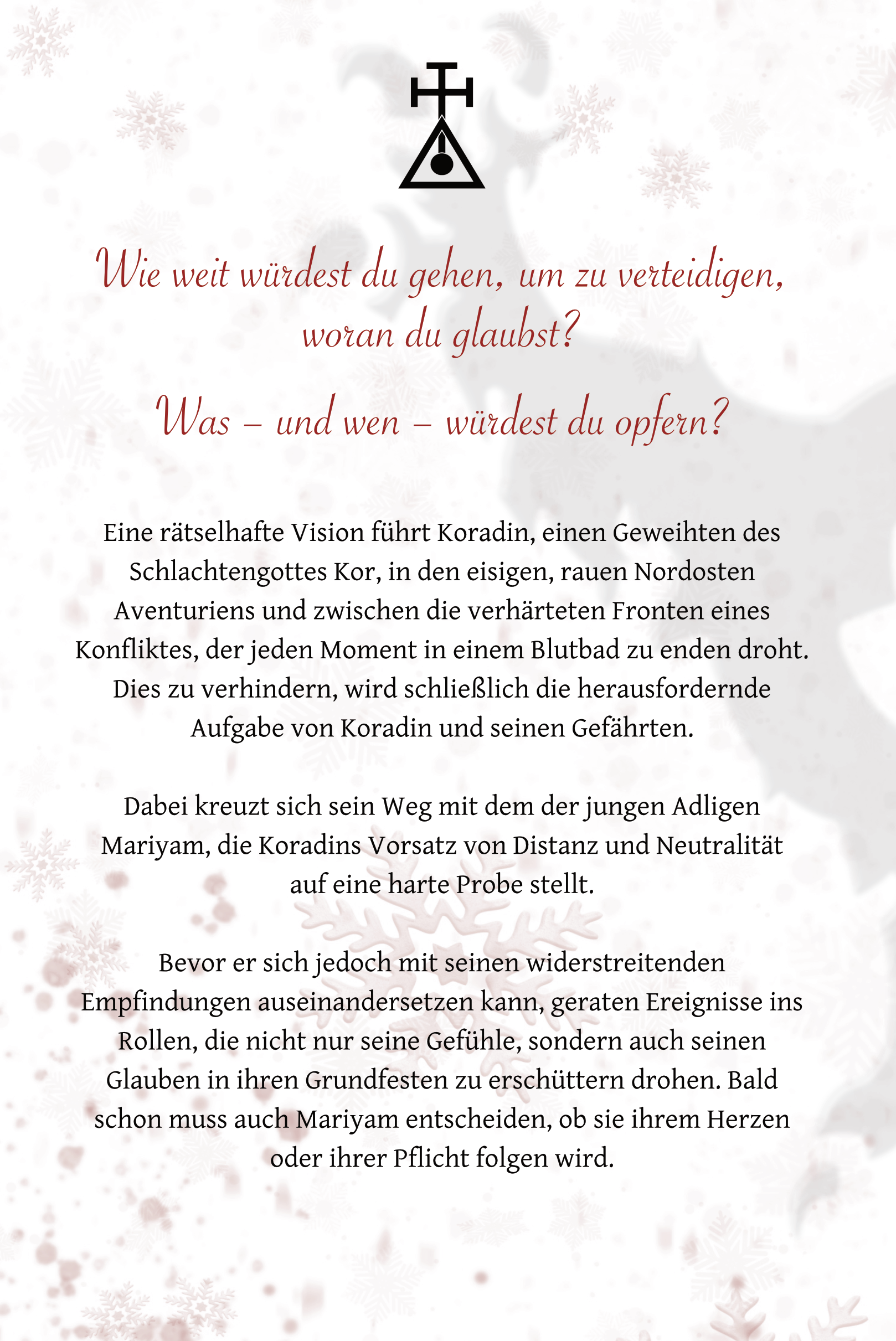 Wie weit würdest du gehen, um zu verteidigen, woran du glaubst?

Was – und wen – würdest du opfern?

Eine rätselhafte Vision führt Koradin, einen Geweihten des Schlachtengottes Kor, in den eisigen, rauen Nordosten Aventuriens und zwischen die verhärteten Fronten eines Konfliktes, der jeden Moment in einem Blutbad zu enden droht. Dies zu verhindern, wird schließlich die herausfordernde Aufgabe von Koradin und seinen Gefährten.

Dabei kreuzt sich sein Weg mit dem der jungen Adligen Mariyam, die Koradins Vorsatz von Distanz und Neutralität auf eine harte Probe stellt.

Bevor er sich jedoch mit seinen widerstreitenden Empfindungen auseinandersetzen kann, geraten Ereignisse ins Rollen, die nicht nur seine Gefühle, sondern auch seinen Glauben in ihren Grundfesten zu erschüttern drohen. Bald schon muss auch Mariyam entscheiden, ob sie ihrem Herzen oder ihrer Pflicht folgen wird.